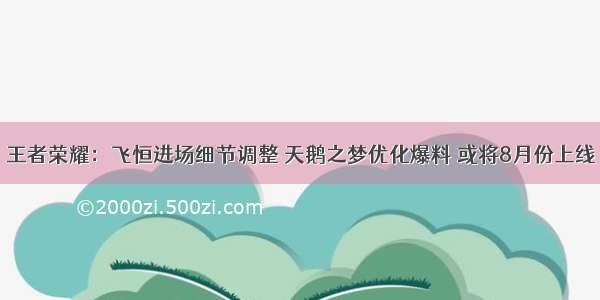 王者荣耀：飞恒进场细节调整 天鹅之梦优化爆料 或将8月份上线

©2000zi.500zi.com